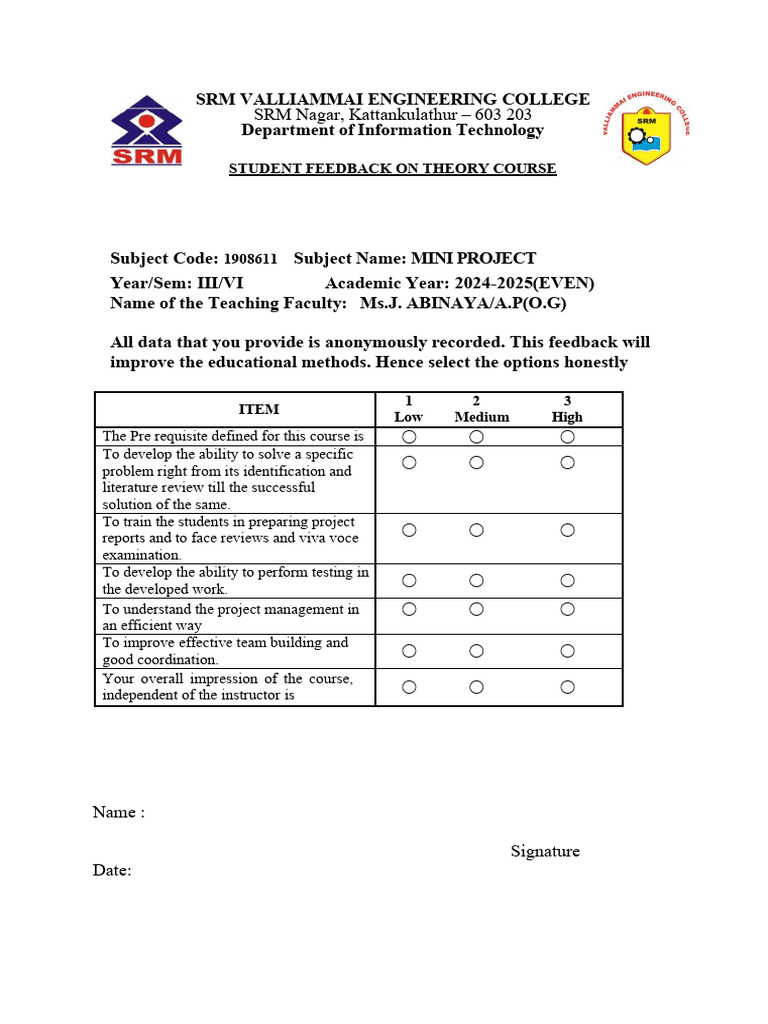 SRM

SRM VALLIAMMAI ENGINEERING COLLEGE
SRM Nagar, Kattankulathur – 603 203
Department of Information Technology

VALLIAMMAI ENGINEERING COLLEGE
SRM

STUDENT FEEDBACK ON THEORY COURSE

Subject Code: 1908611 Subject Name: MINI PROJECT
Year/Sem: III/VI Academic Year: 2024-2025(EVEN)
Name of the Teaching Faculty: Ms.J. ABINAYA/A.P(O.G)

All data that you provide is anonymously recorded. This feedback will improve the educational methods. Hence select the options honestly

| ITEM | 1 Low | 2 Medium | 3 High |
|---|---|---|---|
| The Pre requisite defined for this course is | ○ | ○ | ○ |
| To develop the ability to solve a specific problem right from its identification and literature review till the successful solution of the same. | ○ | ○ | ○ |
| To train the students in preparing project reports and to face reviews and viva voce examination. | ○ | ○ | ○ |
| To develop the ability to perform testing in the developed work. | ○ | ○ | ○ |
| To understand the project management in an efficient way | ○ | ○ | ○ |
| To improve effective team building and good coordination. | ○ | ○ | ○ |
| Your overall impression of the course, independent of the instructor is | ○ | ○ | ○ |

Name :

Signature

Date: